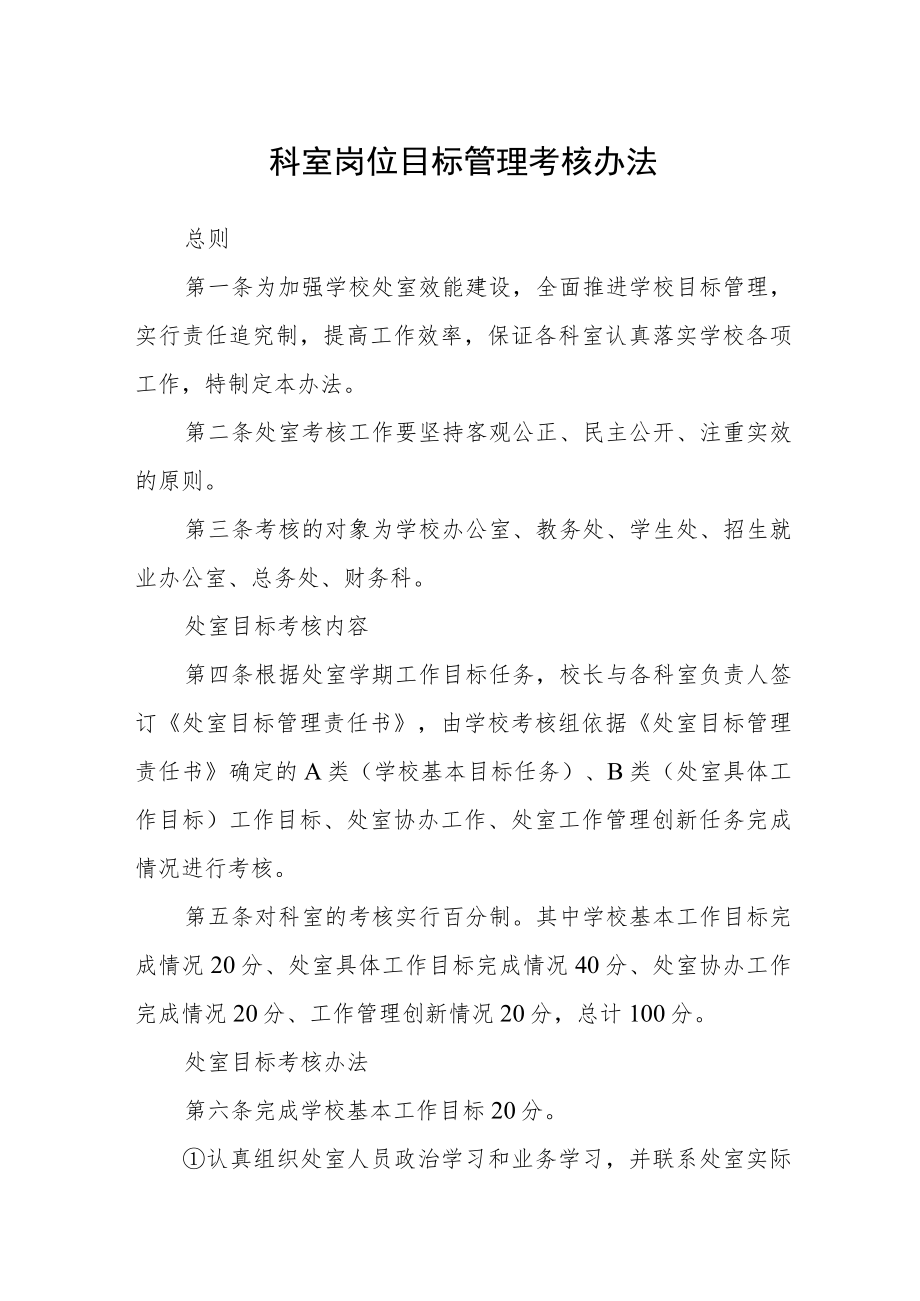 科室岗位目标管理考核办法

总则

第一条为加强学校处室效能建设，全面推进学校目标管理，实行责任追究制，提高工作效率，保证各科室认真落实学校各项工作，特制定本办法。

第二条处室考核工作要坚持客观公正、民主公开、注重实效的原则。

第三条考核的对象为学校办公室、教务处、学生处、招生就业办公室、总务处、财务科。

处室目标考核内容

第四条根据处室学期工作目标任务，校长与各科室负责人签订《处室目标管理责任书》，由学校考核组依据《处室目标管理责任书》确定的A类（学校基本目标任务）、B类（处室具体工作目标）工作目标、处室协办工作、处室工作管理创新任务完成情况进行考核。

第五条对科室的考核实行百分制。其中学校基本工作目标完成情况20分、处室具体工作目标完成情况40分、处室协办工作完成情况20分、工作管理创新情况20分，总计100分。

处室目标考核办法

第六条完成学校基本工作目标20分。

①认真组织处室人员政治学习和业务学习，并联系处室实际